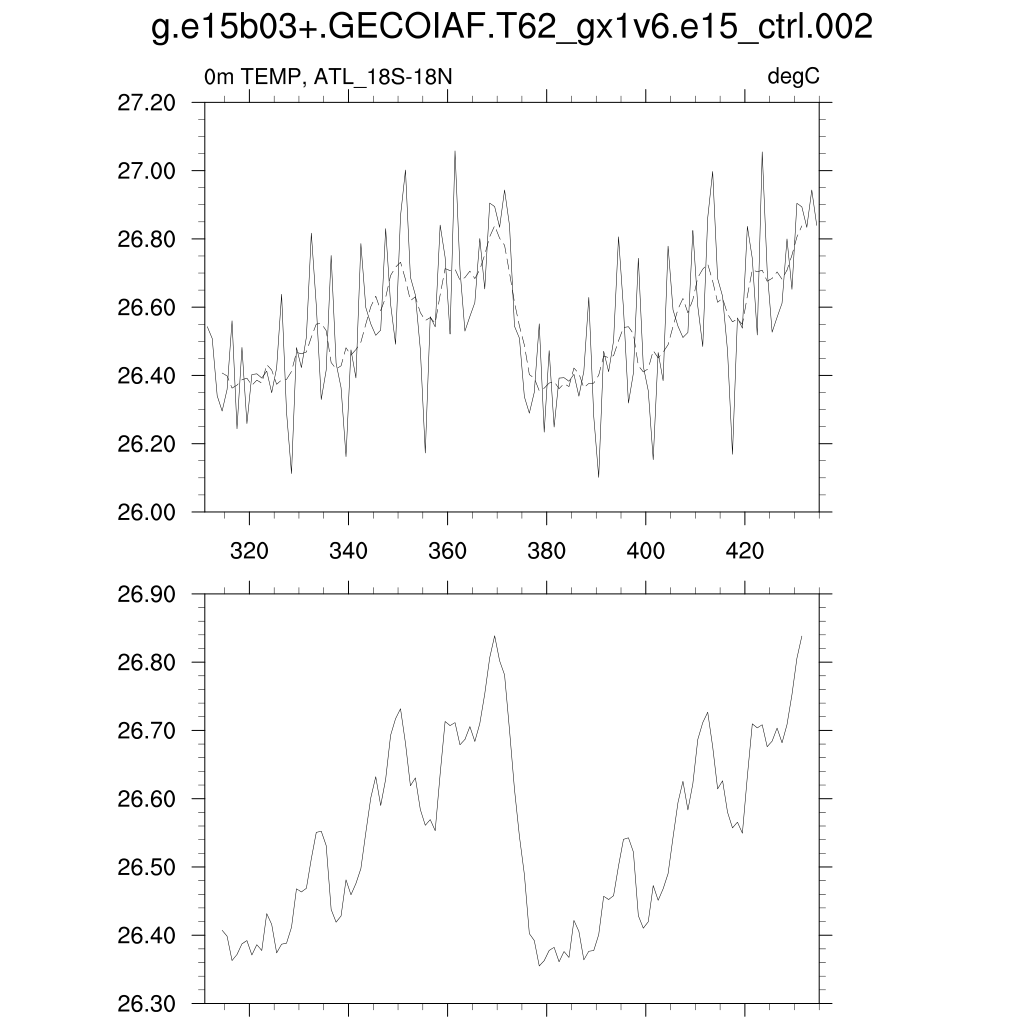 g.e15b03+.GECOIAF.T62_gx1v6.e15_ctrl.002

0m TEMP, ATL_18S-18N

degC

27.20
27.00
26.80
26.60
26.40
26.20
26.00

320 340 360 380 400 420

26.90
26.80
26.70
26.60
26.50
26.40
26.30